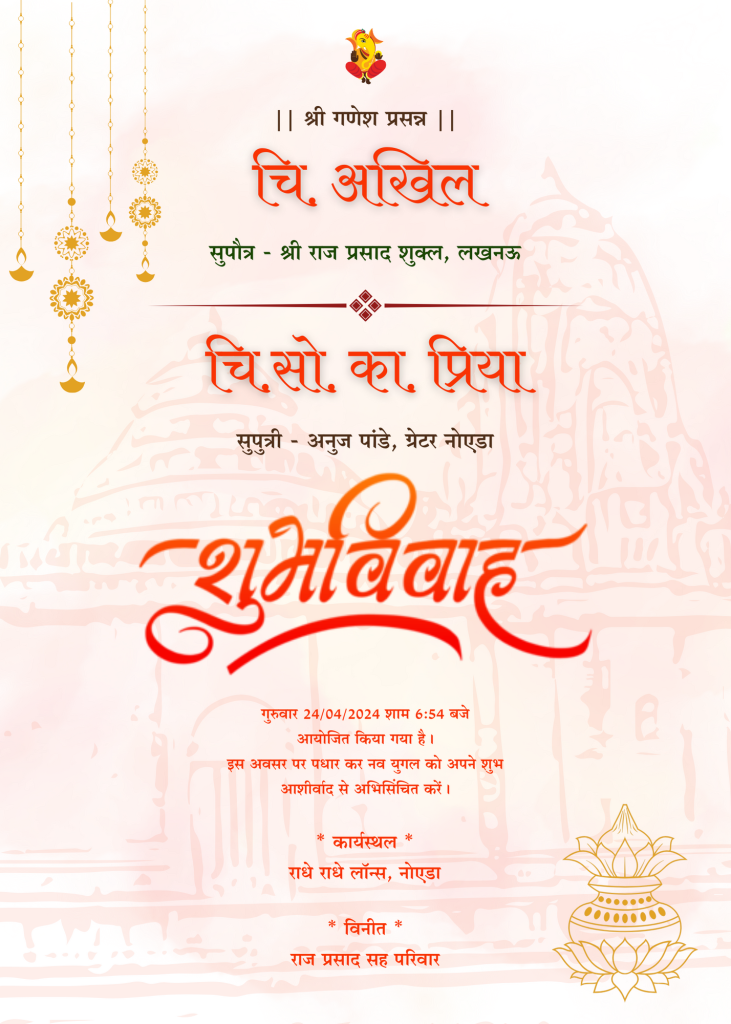 || श्री गणेश प्रसन्न ||

चि. अखिल

सुपौत्र - श्री राज प्रसाद शुक्ल, लखनऊ

चि.सो. का. प्रिया

सुपुत्री - अनुज पांडे, ग्रेटर नोएडा

शुभविवाह

गुरुवार 24/04/2024 शाम 6:54 बजे आयोजित किया गया है।
इस अवसर पर पधार कर नव युगल को अपने शुभ आशीर्वाद से अभिसिंचित करें।

* कार्यस्थल *
राधे राधे लॉन्स, नोएडा

* विनीत *
राज प्रसाद सह परिवार